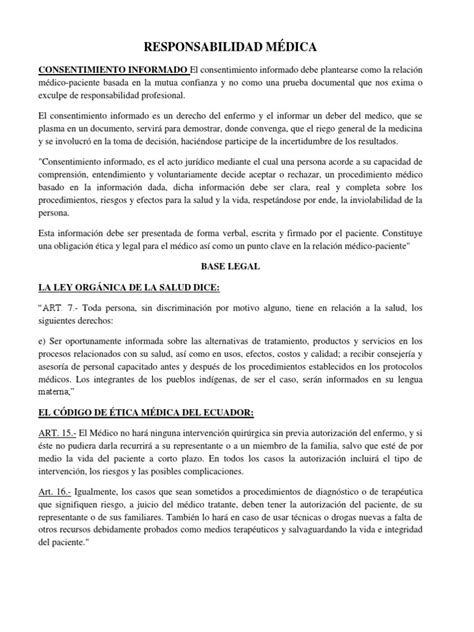 RESPONSABILIDAD MÉDICA

CONSENTIMIENTO INFORMADO El consentimiento informado debe plantearse como la relación médico-paciente basada en la mutua confianza y no como una prueba documental que nos exima o exculpe de responsabilidad profesional.

El consentimiento informado es un derecho del enfermo y el informar un deber del medico, que se plasma en un documento, servirá para demostrar, donde convenga, que el riego general de la medicina y se involucró en la toma de decisión, haciéndose participe de la incertidumbre de los resultados.

"Consentimiento informado, es el acto jurídico mediante el cual una persona acorde a su capacidad de comprensión, entendimiento y voluntariamente decide aceptar o rechazar, un procedimiento médico basado en la información dada, dicha información debe ser clara, real y completa sobre los procedimientos, riesgos y efectos para la salud y la vida, respetándose por ende, la inviolabilidad de la persona.

Esta información debe ser presentada de forma verbal, escrita y firmado por el paciente. Constituye una obligación ética y legal para el médico así como un punto clave en la relación médico-paciente"

BASE LEGAL

LA LEY ORGÁNICA DE LA SALUD DICE:

"ART. 7.- Toda persona, sin discriminación por motivo alguno, tiene en relación a la salud, los siguientes derechos:

e) Ser oportunamente informada sobre las alternativas de tratamiento, productos y servicios en los procesos relacionados con su salud, así como en usos, efectos, costos y calidad; a recibir consejería y asesoría de personal capacitado antes y después de los procedimientos establecidos en los protocolos médicos. Los integrantes de los pueblos indígenas, de ser el caso, serán informados en su lengua materna,"

EL CÓDIGO DE ÉTICA MÉDICA DEL ECUADOR:

ART. 15.- El Médico no hará ninguna intervención quirúrgica sin previa autorización del enfermo, y si éste no pudiera darla recurrirá a su representante o a un miembro de la familia, salvo que esté de por medio la vida del paciente a corto plazo. En todos los casos la autorización incluirá el tipo de intervención, los riesgos y las posibles complicaciones.

Art. 16.- Igualmente, los casos que sean sometidos a procedimientos de diagnóstico o de terapéutica que signifiquen riesgo, a juicio del médico tratante, deben tener la autorización del paciente, de su representante o de sus familiares. También lo hará en caso de usar técnicas o drogas nuevas a falta de otros recursos debidamente probados como medios terapéuticos y salvaguardando la vida e integridad del paciente."